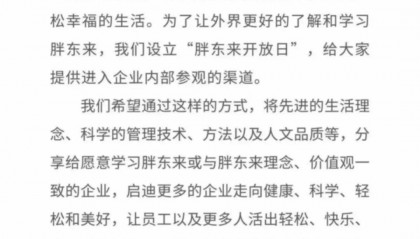 松幸福的生活。为了让外界更好的了解和学习胖东来，我们设立“胖东来开放日”，给大家提供进入企业内部参观的渠道。

我们希望通过这样的方式，将先进的生活理念、科学的管理技术、方法以及人文品质等，分享给愿意学习胖东来或与胖东来理念、价值观一致的企业，启迪更多的企业走向健康、科学、轻松和美好，让员工以及更多人活出轻松、快乐、